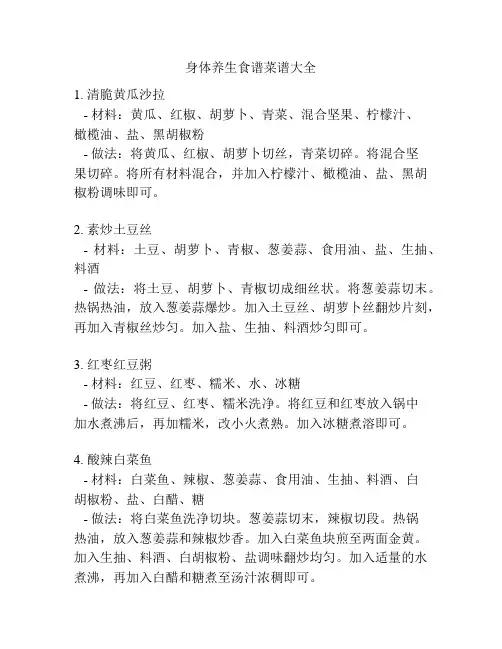 身体养生食谱菜谱大全

1. 清脆黄瓜沙拉
- 材料：黄瓜、红椒、胡萝卜、青菜、混合坚果、柠檬汁、橄榄油、盐、黑胡椒粉
- 做法：将黄瓜、红椒、胡萝卜切丝，青菜切碎。将混合坚果切碎。将所有材料混合，并加入柠檬汁、橄榄油、盐、黑胡椒粉调味即可。

2. 素炒土豆丝
- 材料：土豆、胡萝卜、青椒、葱姜蒜、食用油、盐、生抽、料酒
- 做法：将土豆、胡萝卜、青椒切成细丝状。将葱姜蒜切末。热锅热油，放入葱姜蒜爆炒。加入土豆丝、胡萝卜丝翻炒片刻，再加入青椒丝炒匀。加入盐、生抽、料酒炒匀即可。

3. 红枣红豆粥
- 材料：红豆、红枣、糯米、水、冰糖
- 做法：将红豆、红枣、糯米洗净。将红豆和红枣放入锅中加水煮沸后，再加糯米，改小火煮熟。加入冰糖煮溶即可。

4. 酸辣白菜鱼
- 材料：白菜鱼、辣椒、葱姜蒜、食用油、生抽、料酒、白胡椒粉、盐、白醋、糖
- 做法：将白菜鱼洗净切块。葱姜蒜切末，辣椒切段。热锅热油，放入葱姜蒜和辣椒炒香。加入白菜鱼块煎至两面金黄。加入生抽、料酒、白胡椒粉、盐调味翻炒均匀。加入适量的水煮沸，再加入白醋和糖煮至汤汁浓稠即可。